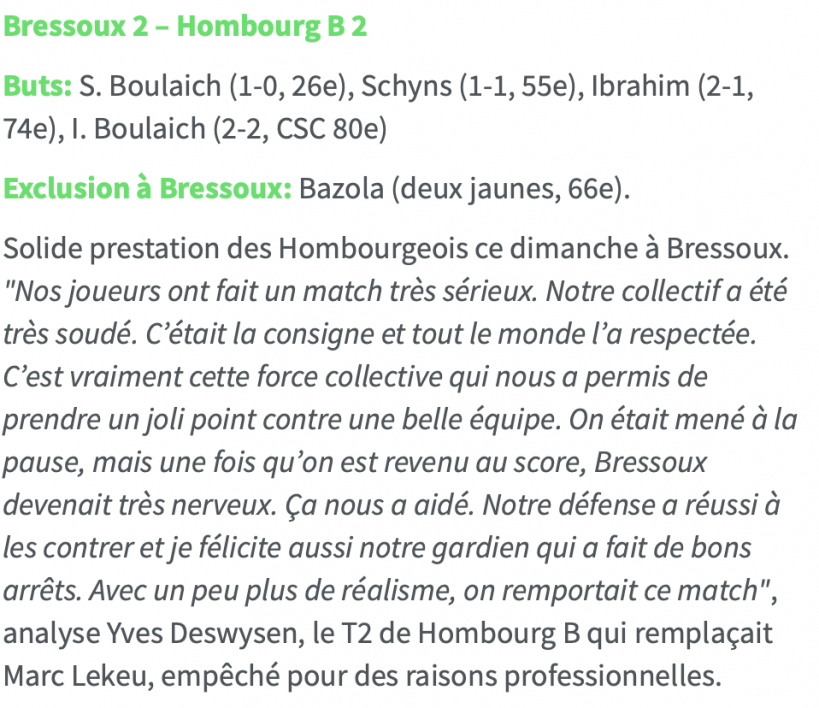 Bressoux 2 – Hombourg B 2

Buts: S. Boulaich (1-0, 26e), Schyns (1-1, 55e), Ibrahim (2-1, 74e), I. Boulaich (2-2, CSC 80e)

Exclusion à Bressoux: Bazola (deux jaunes, 66e).

Solide prestation des Hombourgeois ce dimanche à Bressoux. "Nos joueurs ont fait un match très sérieux. Notre collectif a été très soudé. C'était la consigne et tout le monde l'a respectée. C'est vraiment cette force collective qui nous a permis de prendre un joli point contre une belle équipe. On était mené à la pause, mais une fois qu'on est revenu au score, Bressoux devenait très nerveux. Ça nous a aidé. Notre défense a réussi à les contrer et je félicite aussi notre gardien qui a fait de bons arrêts. Avec un peu plus de réalisme, on remportait ce match", analyse Yves Deswysen, le T2 de Hombourg B qui remplaçait Marc Lekeu, empêché pour des raisons professionnelles.